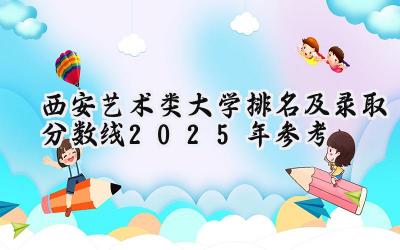 西安艺术类大学排名及录取分数线2025年参考